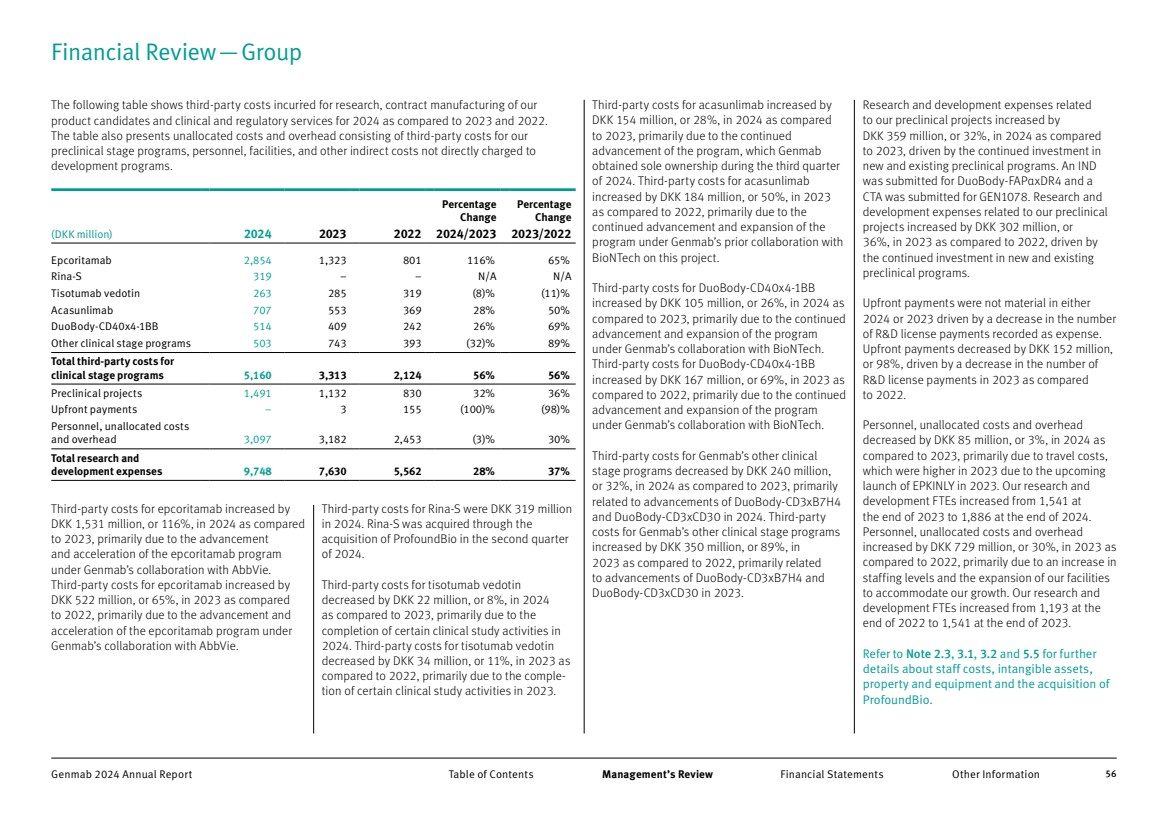 Financial Review — Group

The following table shows third-party costs incurred for research, contract manufacturing of our product candidates and clinical and regulatory services for 2024 as compared to 2023 and 2022. The table also presents unallocated costs and overhead consisting of third-party costs for our preclinical stage programs, personnel, facilities, and other indirect costs not directly charged to development programs.

| (DKK million) | 2024 | 2023 | 2022 | Percentage Change 2024/2023 | Percentage Change 2023/2022 |
|---|---|---|---|---|---|
| Epcoritamab | 2,854 | 1,323 | 801 | 116% | 65% |
| Rina-S | 319 | – | – | N/A | N/A |
| Tisotumab vedotin | 263 | 285 | 319 | (8)% | (11)% |
| Acasunlimab | 707 | 553 | 369 | 28% | 50% |
| DuoBody-CD40x4-1BB | 514 | 409 | 242 | 26% | 69% |
| Other clinical stage programs | 503 | 743 | 393 | (32)% | 89% |
| Total third-party costs for clinical stage programs | 5,160 | 3,313 | 2,124 | 56% | 56% |
| Preclinical projects | 1,491 | 1,132 | 830 | 32% | 36% |
| Upfront payments | – | 3 | 155 | (100)% | (98)% |
| Personnel, unallocated costs and overhead | 3,097 | 3,182 | 2,453 | (3)% | 30% |
| Total research and development expenses | 9,748 | 7,630 | 5,562 | 28% | 37% |

Third-party costs for epcoritamab increased by DKK 1,531 million, or 116%, in 2024 as compared to 2023, primarily due to the advancement and acceleration of the epcoritamab program under Genmab's collaboration with AbbVie. Third-party costs for epcoritamab increased by DKK 522 million, or 65%, in 2023 as compared to 2022, primarily due to the advancement and acceleration of the epcoritamab program under Genmab's collaboration with AbbVie.

Third-party costs for Rina-S were DKK 319 million in 2024. Rina-S was acquired through the acquisition of ProfoundBio in the second quarter of 2024.

Third-party costs for tisotumab vedotin decreased by DKK 22 million, or 8%, in 2024 as compared to 2023, primarily due to the completion of certain clinical study activities in 2024. Third-party costs for tisotumab vedotin decreased by DKK 34 million, or 11%, in 2023 as compared to 2022, primarily due to the completion of certain clinical study activities in 2023.

Third-party costs for acasunlimab increased by DKK 154 million, or 28%, in 2024 as compared to 2023, primarily due to the continued advancement of the program, which Genmab obtained sole ownership during the third quarter of 2024. Third-party costs for acasunlimab increased by DKK 184 million, or 50%, in 2023 as compared to 2022, primarily due to the continued advancement and expansion of the program under Genmab's prior collaboration with BioNTech on this project.

Third-party costs for DuoBody-CD40x4-1BB increased by DKK 105 million, or 26%, in 2024 as compared to 2023, primarily due to the continued advancement and expansion of the program under Genmab's collaboration with BioNTech. Third-party costs for DuoBody-CD40x4-1BB increased by DKK 167 million, or 69%, in 2023 as compared to 2022, primarily due to the continued advancement and expansion of the program under Genmab's collaboration with BioNTech.

Third-party costs for Genmab's other clinical stage programs decreased by DKK 240 million, or 32%, in 2024 as compared to 2023, primarily related to advancements of DuoBody-CD3xB7H4 and DuoBody-CD3xCD30 in 2024. Third-party costs for Genmab's other clinical stage programs increased by DKK 350 million, or 89%, in 2023 as compared to 2022, primarily related to advancements of DuoBody-CD3xB7H4 and DuoBody-CD3xCD30 in 2023.

Research and development expenses related to our preclinical projects increased by DKK 359 million, or 32%, in 2024 as compared to 2023, driven by the continued investment in new and existing preclinical programs. An IND was submitted for DuoBody-FAPαxDR4 and a CTA was submitted for GEN1078. Research and development expenses related to our preclinical projects increased by DKK 302 million, or 36%, in 2023 as compared to 2022, driven by the continued investment in new and existing preclinical programs.

Upfront payments were not material in either 2024 or 2023 driven by a decrease in the number of R&D license payments recorded as expense. Upfront payments decreased by DKK 152 million, or 98%, driven by a decrease in the number of R&D license payments in 2023 as compared to 2022.

Personnel, unallocated costs and overhead decreased by DKK 85 million, or 3%, in 2024 as compared to 2023, primarily due to travel costs, which were higher in 2023 due to the upcoming launch of EPKINLY in 2023. Our research and development FTEs increased from 1,541 at the end of 2023 to 1,886 at the end of 2024. Personnel, unallocated costs and overhead increased by DKK 729 million, or 30%, in 2023 as compared to 2022, primarily due to an increase in staffing levels and the expansion of our facilities to accommodate our growth. Our research and development FTEs increased from 1,193 at the end of 2022 to 1,541 at the end of 2023.

Refer to Note 2.3, 3.1, 3.2 and 5.5 for further details about staff costs, intangible assets, property and equipment and the acquisition of ProfoundBio.

Genmab 2024 Annual Report Table of Contents Management's Review Financial Statements Other Information 56